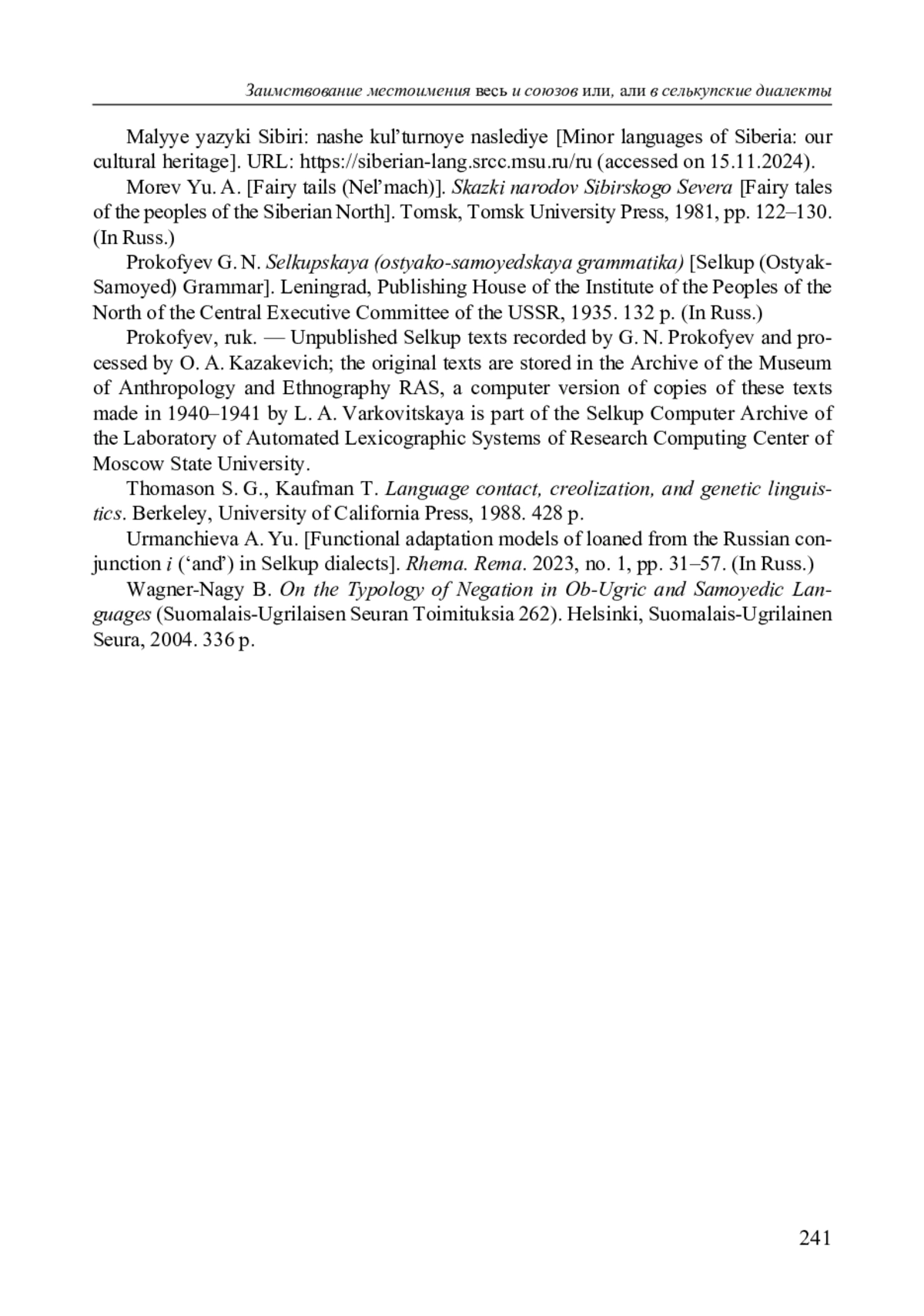 Заимствование местоимения весь и союзов или, али в селькупские диалекты

Malyye yazyki Sibiri: nashe kul'turnoye naslediye [Minor languages of Siberia: our cultural heritage]. URL: https://siberian-lang.srcc.msu.ru/ru (accessed on 15.11.2024).

Morev Yu. A. [Fairy tails (Nel'mach)]. Skazki narodov Sibirskogo Severa [Fairy tales of the peoples of the Siberian North]. Tomsk, Tomsk University Press, 1981, pp. 122–130. (In Russ.)

Prokofyev G. N. Selkupskaya (ostyako-samoyedskaya grammatika) [Selkup (Ostyak-Samoyed) Grammar]. Leningrad, Publishing House of the Institute of the Peoples of the North of the Central Executive Committee of the USSR, 1935. 132 p. (In Russ.)

Prokofyev, ruk. — Unpublished Selkup texts recorded by G. N. Prokofyev and processed by O. A. Kazakevich; the original texts are stored in the Archive of the Museum of Anthropology and Ethnography RAS, a computer version of copies of these texts made in 1940–1941 by L. A. Varkovitskaya is part of the Selkup Computer Archive of the Laboratory of Automated Lexicographic Systems of Research Computing Center of Moscow State University.

Thomason S. G., Kaufman T. Language contact, creolization, and genetic linguistics. Berkeley, University of California Press, 1988. 428 p.

Urmanchieva A. Yu. [Functional adaptation models of loaned from the Russian conjunction i ('and') in Selkup dialects]. Rhema. Rema. 2023, no. 1, pp. 31–57. (In Russ.)

Wagner-Nagy B. On the Typology of Negation in Ob-Ugric and Samoyedic Languages (Suomalais-Ugrilaisen Seuran Toimituksia 262). Helsinki, Suomalais-Ugrilainen Seura, 2004. 336 p.

241